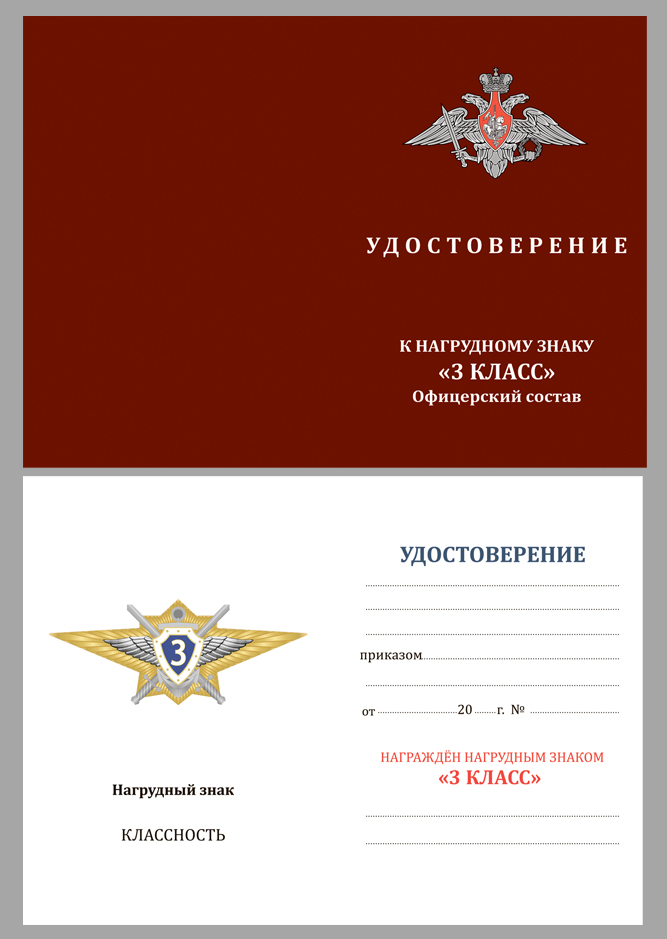 УДОСТОВЕРЕНИЕ

К НАГРУДНОМУ ЗНАКУ
«3 КЛАСС»
Офицерский состав

3

Нагрудный знак

КЛАССНОСТЬ

УДОСТОВЕРЕНИЕ

приказом

от 20 г. №

НАГРАЖДЁН НАГРУДНЫМ ЗНАКОМ
«3 КЛАСС»